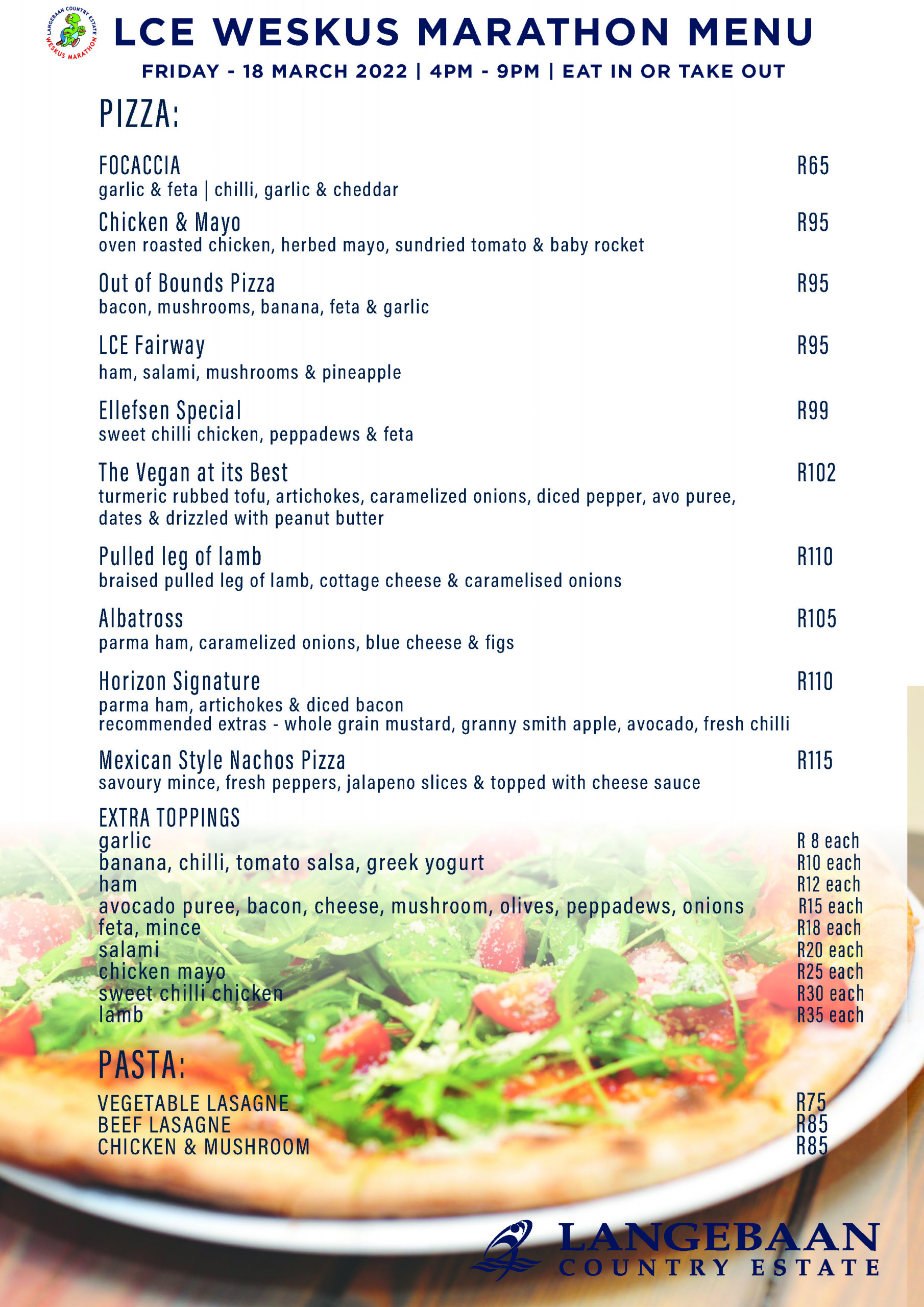 LANGEBAAN COUNTRY ESTATE
WESKUS MARATHON

LCE WESKUS MARATHON MENU

FRIDAY - 18 MARCH 2022 | 4PM - 9PM | EAT IN OR TAKE OUT

PIZZA:

FOCACCIA R65
garlic & feta | chilli, garlic & cheddar

Chicken & Mayo R95
oven roasted chicken, herbed mayo, sundried tomato & baby rocket

Out of Bounds Pizza R95
bacon, mushrooms, banana, feta & garlic

LCE Fairway R95
ham, salami, mushrooms & pineapple

Ellefsen Special R99
sweet chilli chicken, peppadews & feta

The Vegan at its Best R102
turmeric rubbed tofu, artichokes, caramelized onions, diced pepper, avo puree, dates & drizzled with peanut butter

Pulled leg of lamb R110
braised pulled leg of lamb, cottage cheese & caramelised onions

Albatross R105
parma ham, caramelized onions, blue cheese & figs

Horizon Signature R110
parma ham, artichokes & diced bacon
recommended extras - whole grain mustard, granny smith apple, avocado, fresh chilli

Mexican Style Nachos Pizza R115
savoury mince, fresh peppers, jalapeno slices & topped with cheese sauce

EXTRA TOPPINGS
garlic R 8 each
banana, chilli, tomato salsa, greek yogurt R10 each
ham R12 each
avocado puree, bacon, cheese, mushroom, olives, peppadews, onions R15 each
feta, mince R18 each
salami R20 each
chicken mayo R25 each
sweet chilli chicken R30 each
lamb R35 each

PASTA:

VEGETABLE LASAGNE R75
BEEF LASAGNE R85
CHICKEN & MUSHROOM R85

LANGEBAAN
COUNTRY ESTATE